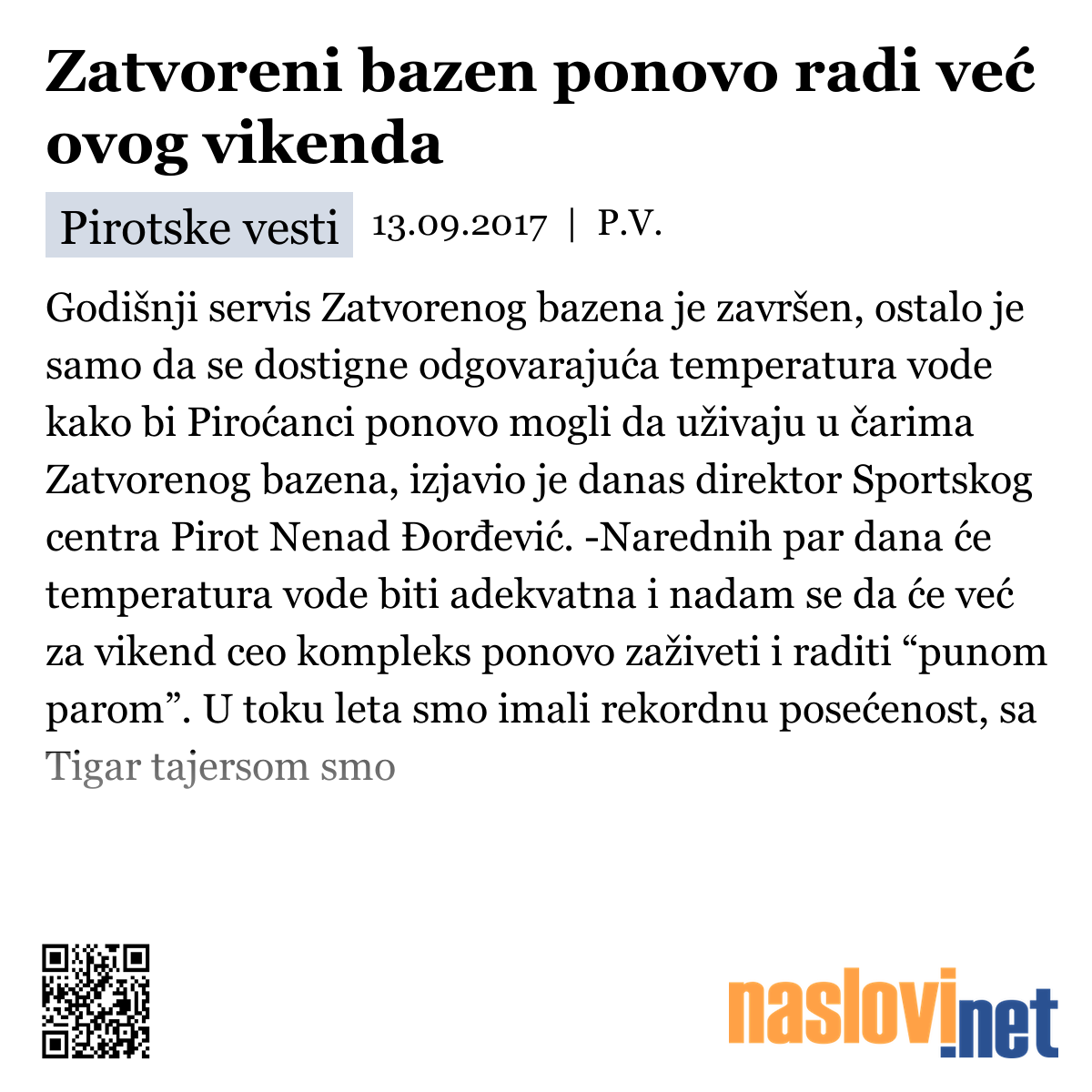 Zatvoreni bazen ponovo radi već ovog vikenda

Pirotske vesti 13.09.2017 | P.V.

Godišnji servis Zatvorenog bazena je završen, ostalo je samo da se dostigne odgovarajuća temperatura vode kako bi Piroćanci ponovo mogli da uživaju u čarima Zatvorenog bazena, izjavio je danas direktor Sportskog centra Pirot Nenad Đorđević. -Narednih par dana će temperatura vode biti adekvatna i nadam se da će već za vikend ceo kompleks ponovo zaživeti i raditi “punom parom”. U toku leta smo imali rekordnu posećenost, sa Tigar tajersom smo

naslovi.net